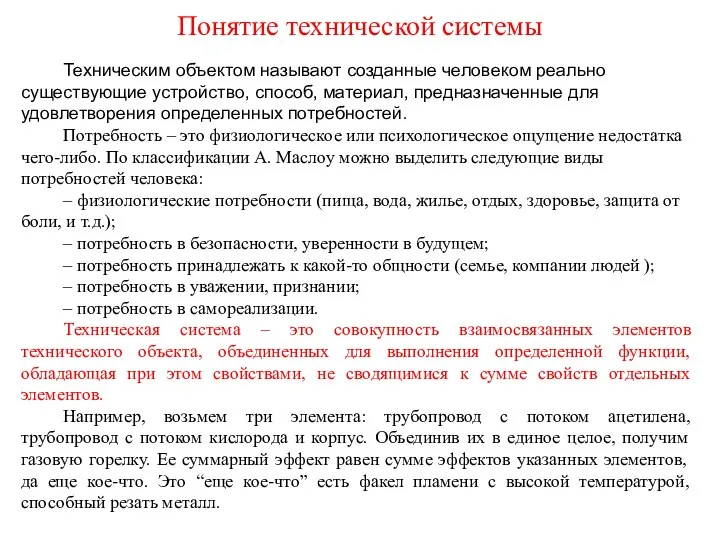 Понятие технической системы

Техническим объектом называют созданные человеком реально существующие устройство, способ, материал, предназначенные для удовлетворения определенных потребностей.

Потребность – это физиологическое или психологическое ощущение недостатка чего-либо. По классификации А. Маслоу можно выделить следующие виды потребностей человека:

– физиологические потребности (пища, вода, жилье, отдых, здоровье, защита от боли, и т.д.);

– потребность в безопасности, уверенности в будущем;

– потребность принадлежать к какой-то общности (семье, компании людей );

– потребность в уважении, признании;

– потребность в самореализации.

Техническая система – это совокупность взаимосвязанных элементов технического объекта, объединенных для выполнения определенной функции, обладающая при этом свойствами, не сводящимися к сумме свойств отдельных элементов.

Например, возьмем три элемента: трубопровод с потоком ацетилена, трубопровод с потоком кислорода и корпус. Объединив их в единое целое, получим газовую горелку. Ее суммарный эффект равен сумме эффектов указанных элементов, да еще кое-что. Это “еще кое-что” есть факел пламени с высокой температурой, способный резать металл.